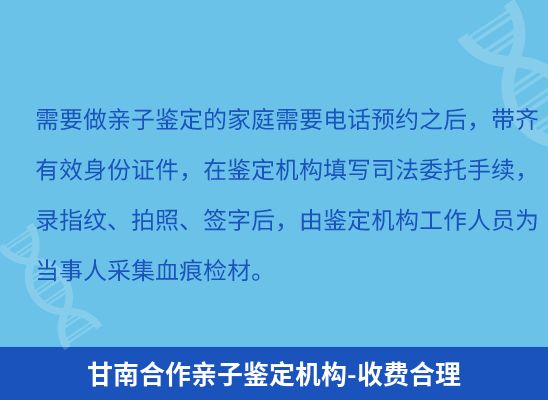 需要做亲子鉴定的家庭需要电话预约之后，带齐有效身份证件，在鉴定机构填写司法委托手续，录指纹、拍照、签字后，由鉴定机构工作人员为当事人采集血痕检材。

甘南合作亲子鉴定机构-收费合理